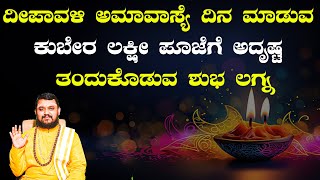 ದೀಪಾವಳಿ ಅಮಾವಾಸ್ಯೆ ದಿನ ಮಾಡುವ ಕುಬೇರ ಲಕ್ಷ್ಮೀ ಪೂಜೆಗೆ ಅದೃಷ್ಟ ತಂದುಕೊಡುವ ಶುಭ ಲಗ್ನ